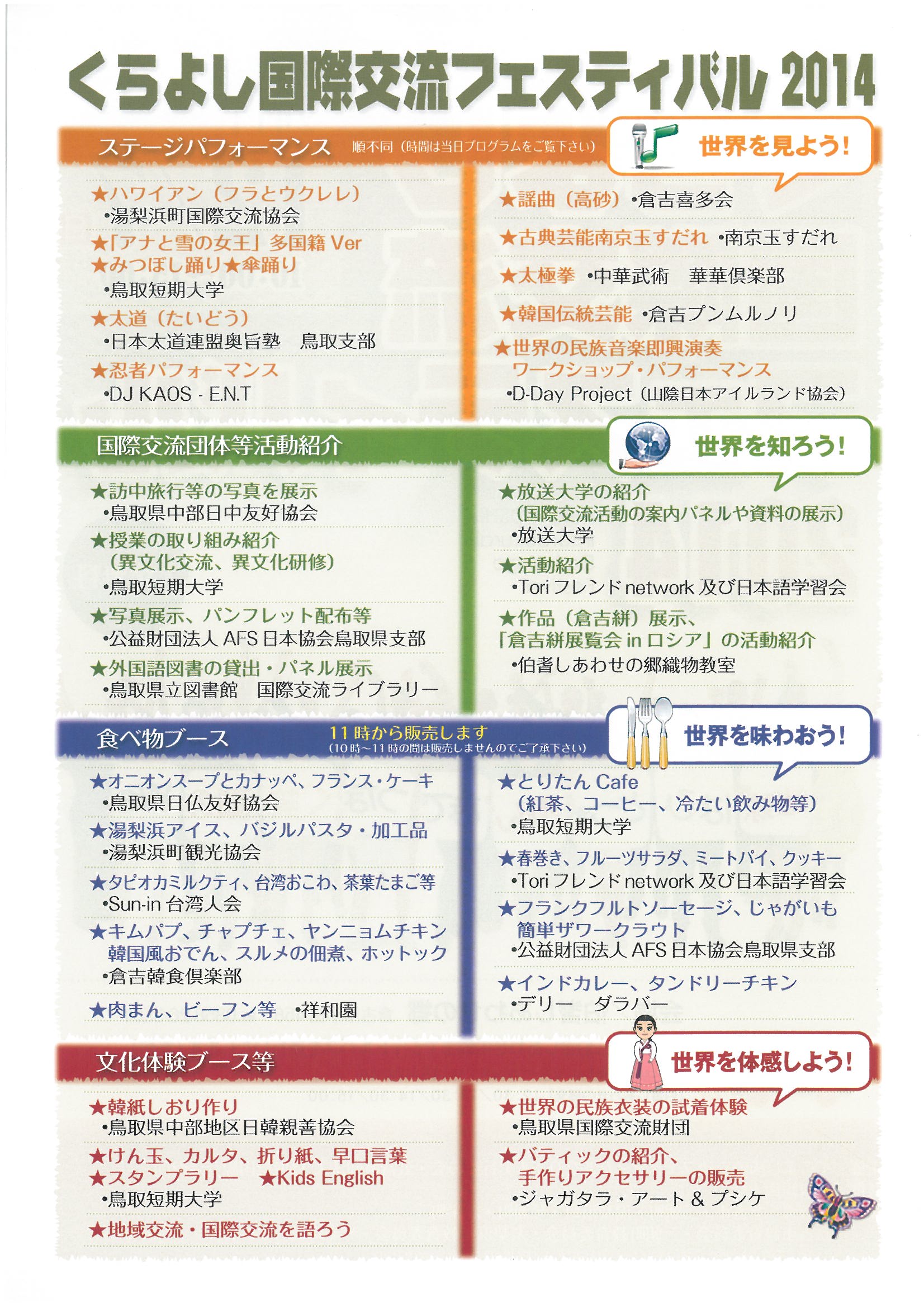 くらよし国際交流フェスティバル 2014

ステージパフォーマンス 順不同（時間は当日プログラムをご覧下さい）

世界を見よう！

★ハワイアン（フラとウクレレ）
•湯梨浜町国際交流協会

★「アナと雪の女王」多国籍 Ver
★みつぼし踊り★傘踊り
•鳥取短期大学

★太道（たいどう）
•日本太道連盟奥旨塾 鳥取支部

★忍者パフォーマンス
•DJ KAOS - E.N.T

★謡曲（高砂）•倉吉喜多会

★古典芸能南京玉すだれ •南京玉すだれ

★太極拳 •中華武術 華華倶楽部

★韓国伝統芸能 •倉吉プンムルノリ

★世界の民族音楽即興演奏
ワークショップ・パフォーマンス
•D-Day Project（山陰日本アイルランド協会）

国際交流団体等活動紹介

世界を知ろう！

★訪中旅行等の写真を展示
•鳥取県中部日中友好協会

★授業の取り組み紹介
（異文化交流、異文化研修）
•鳥取短期大学

★写真展示、パンフレット配布等
•公益財団法人 AFS 日本協会鳥取県支部

★外国語図書の貸出・パネル展示
•鳥取県立図書館 国際交流ライブラリー

★放送大学の紹介
（国際交流活動の案内パネルや資料の展示）
•放送大学

★活動紹介
•Tori フレンド network 及び日本語学習会

★作品（倉吉絣）展示、
「倉吉絣展覧会 in ロシア」の活動紹介
•伯耆しあわせの郷織物教室

食べ物ブース 11時から販売します
（10時～11時の間は販売しませんのでご了承下さい）

世界を味わおう！

★オニオンスープとカナッペ、フランス・ケーキ
•鳥取県日仏友好協会

★湯梨浜アイス、バジルパスタ・加工品
•湯梨浜町観光協会

★タピオカミルクティ、台湾おこわ、茶葉たまご等
•Sun-in 台湾人会

★キムパプ、チャプチェ、ヤンニョムチキン
韓国風おでん、スルメの佃煮、ホットック
•倉吉韓食倶楽部

★肉まん、ビーフン等 •祥和園

★とりたん Cafe
（紅茶、コーヒー、冷たい飲み物等）
•鳥取短期大学

★春巻き、フルーツサラダ、ミートパイ、クッキー
•Tori フレンド network 及び日本語学習会

★フランクフルトソーセージ、じゃがいも
簡単ザワークラウト
•公益財団法人 AFS 日本協会鳥取県支部

★インドカレー、タンドリーチキン
•デリー ダラバー

文化体験ブース等

世界を体感しよう！

★韓紙しおり作り
•鳥取県中部地区日韓親善協会

★けん玉、カルタ、折り紙、早口言葉
★スタンプラリー ★Kids English
•鳥取短期大学

★地域交流・国際交流を語ろう

★世界の民族衣装の試着体験
•鳥取県国際交流財団

★バティックの紹介、
手作りアクセサリーの販売
•ジャガタラ・アート & プシケ